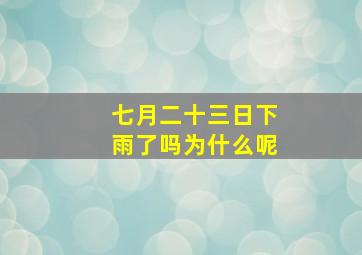 七月二十三日下雨了吗为什么呢